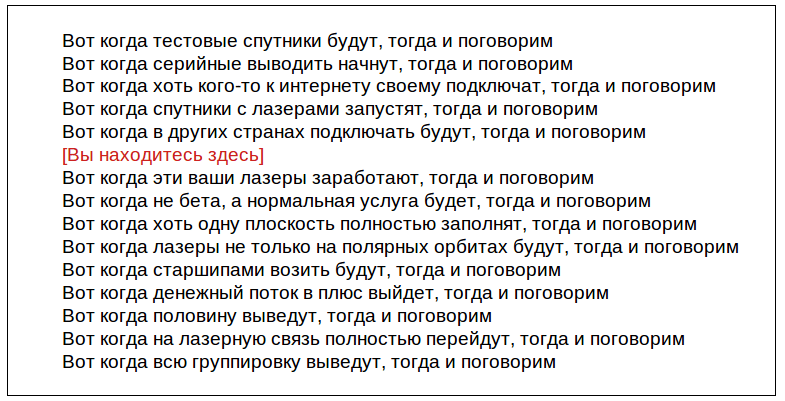 Вот когда тестовые спутники будут, тогда и поговорим
Вот когда серийные выводить начнут, тогда и поговорим
Вот когда хоть кого-то к интернету своему подключат, тогда и поговорим
Вот когда спутники с лазерами запустят, тогда и поговорим
Вот когда в других странах подключать будут, тогда и поговорим
[Вы находитесь здесь]
Вот когда эти ваши лазеры заработают, тогда и поговорим
Вот когда не бета, а нормальная услуга будет, тогда и поговорим
Вот когда хоть одну плоскость полностью заполнят, тогда и поговорим
Вот когда лазеры не только на полярных орбитах будут, тогда и поговорим
Вот когда старшипами возить будут, тогда и поговорим
Вот когда денежный поток в плюс выйдет, тогда и поговорим
Вот когда половину выведут, тогда и поговорим
Вот когда на лазерную связь полностью перейдут, тогда и поговорим
Вот когда всю группировку выведут, тогда и поговорим